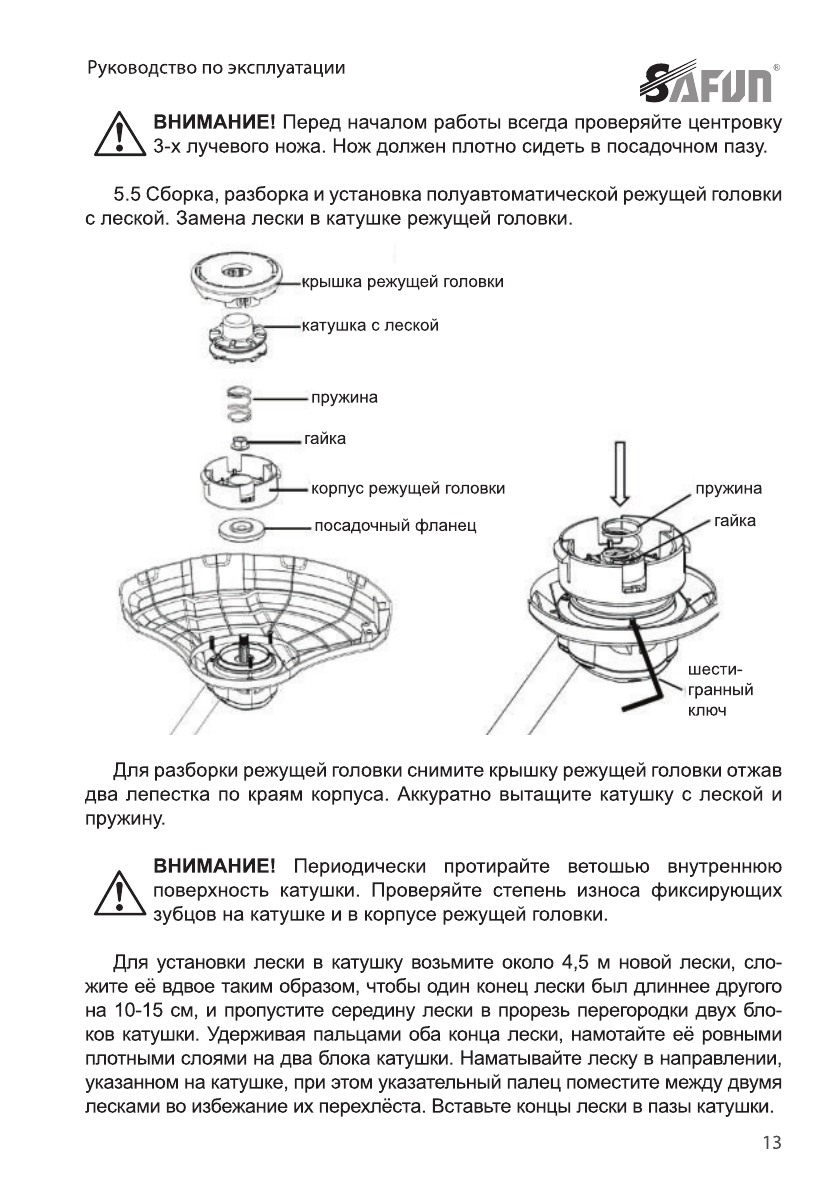 Руководство по эксплуатации

SAFUN®

ВНИМАНИЕ! Перед началом работы всегда проверяйте центровку 3-х лучевого ножа. Нож должен плотно сидеть в посадочном пазу.

5.5 Сборка, разборка и установка полуавтоматической режущей головки с леской. Замена лески в катушке режущей головки.

крышка режущей головки

катушка с леской

пружина

гайка

корпус режущей головки

посадочный фланец

пружина

гайка

шестигранный ключ

Для разборки режущей головки снимите крышку режущей головки отжав два лепестка по краям корпуса. Аккуратно вытащите катушку с леской и пружину.

ВНИМАНИЕ! Периодически протирайте ветошью внутреннюю поверхность катушки. Проверяйте степень износа фиксирующих зубцов на катушке и в корпусе режущей головки.

Для установки лески в катушку возьмите около 4,5 м новой лески, сложите её вдвое таким образом, чтобы один конец лески был длиннее другого на 10-15 см, и пропустите середину лески в прорезь перегородки двух блоков катушки. Удерживая пальцами оба конца лески, намотайте её ровными плотными слоями на два блока катушки. Наматывайте леску в направлении, указанном на катушке, при этом указательный палец поместите между двумя лесками во избежание их перехлёста. Вставьте концы лески в пазы катушки.

13